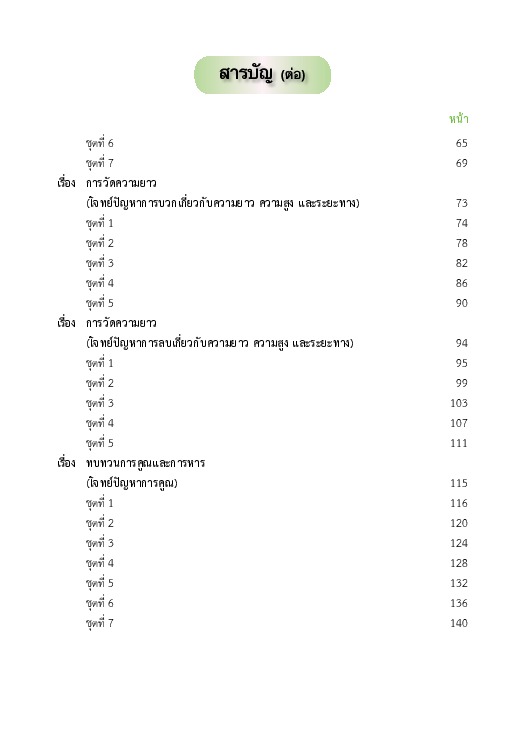 สารบัญ (ต่อ)

หน้า

ชุดที่ 6 65
ชุดที่ 7 69

เรื่อง การวัดความยาว
(โจทย์ปัญหาการบวกเกี่ยวกับความยาว ความสูง และระยะทาง) 73
ชุดที่ 1 74
ชุดที่ 2 78
ชุดที่ 3 82
ชุดที่ 4 86
ชุดที่ 5 90

เรื่อง การวัดความยาว
(โจทย์ปัญหาการลบเกี่ยวกับความยาว ความสูง และระยะทาง) 94
ชุดที่ 1 95
ชุดที่ 2 99
ชุดที่ 3 103
ชุดที่ 4 107
ชุดที่ 5 111

เรื่อง ทบทวนการคูณและการหาร
(โจทย์ปัญหาการคูณ) 115
ชุดที่ 1 116
ชุดที่ 2 120
ชุดที่ 3 124
ชุดที่ 4 128
ชุดที่ 5 132
ชุดที่ 6 136
ชุดที่ 7 140